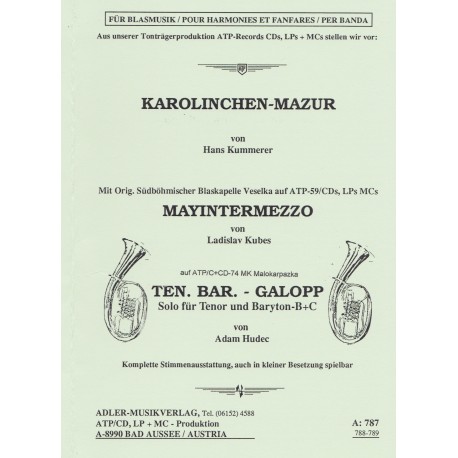 FÜR BLASMUSIK / POUR HARMONIES ET FANFARES / PER BANDA

Aus unserer Tonträgerproduktion ATP-Records CDs, LPs + MCs stellen wir vor:

ATP

KAROLINCHEN-MAZUR

von

Hans Kummerer

Mit Orig. Südböhmischer Blaskapelle Veselka auf ATP-59/CDs, LPs MCs

MAYINTERMEZZO

von

Ladislav Kubes

auf ATP/C+CD-74 MK Malokarpazka

TEN. BAR. - GALOPP

Solo für Tenor und Baryton-B+C

von

Adam Hudec

Komplette Stimmenausstattung, auch in kleiner Besetzung spielbar

ADLER-MUSIKVERLAG, Tel. (06152) 4588
ATP/CD, LP + MC - Produktion
A-8990 BAD AUSSEE / AUSTRIA

A: 787
788-789